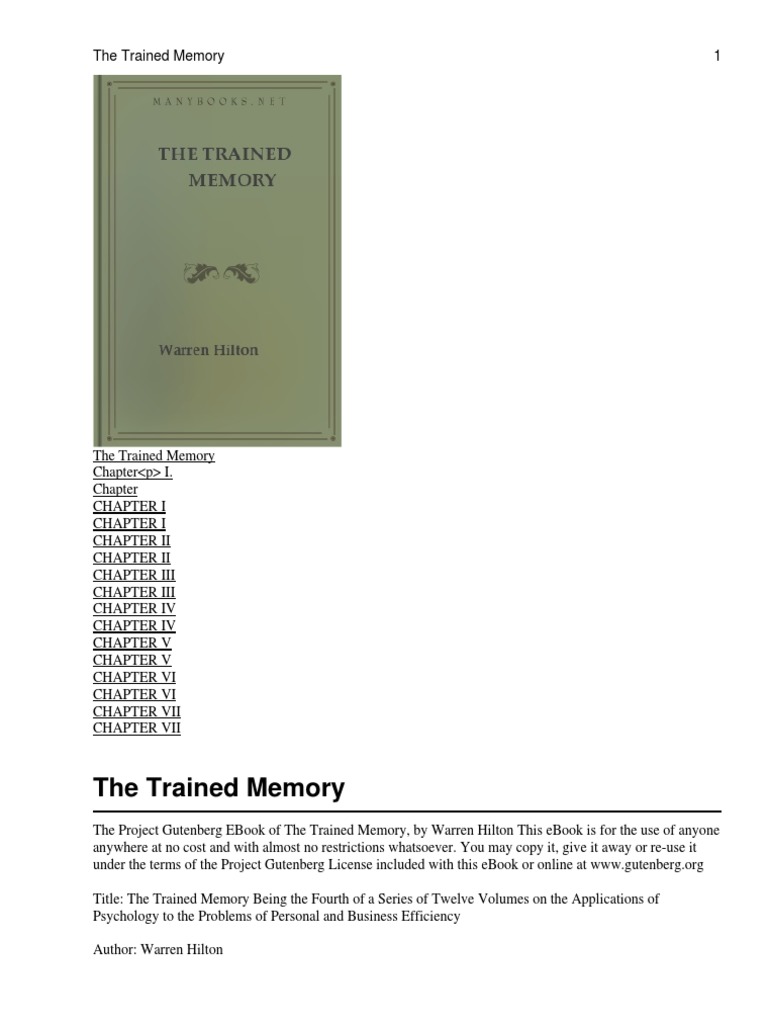 The Trained Memory 1

MANYBOOKS.NET

THE TRAINED MEMORY

Warren Hilton

The Trained Memory
Chapter<p> I.
Chapter
CHAPTER I
CHAPTER I
CHAPTER II
CHAPTER II
CHAPTER III
CHAPTER III
CHAPTER IV
CHAPTER IV
CHAPTER V
CHAPTER V
CHAPTER VI
CHAPTER VI
CHAPTER VII
CHAPTER VII

The Trained Memory

The Project Gutenberg EBook of The Trained Memory, by Warren Hilton This eBook is for the use of anyone anywhere at no cost and with almost no restrictions whatsoever. You may copy it, give it away or re-use it under the terms of the Project Gutenberg License included with this eBook or online at www.gutenberg.org

Title: The Trained Memory Being the Fourth of a Series of Twelve Volumes on the Applications of Psychology to the Problems of Personal and Business Efficiency

Author: Warren Hilton